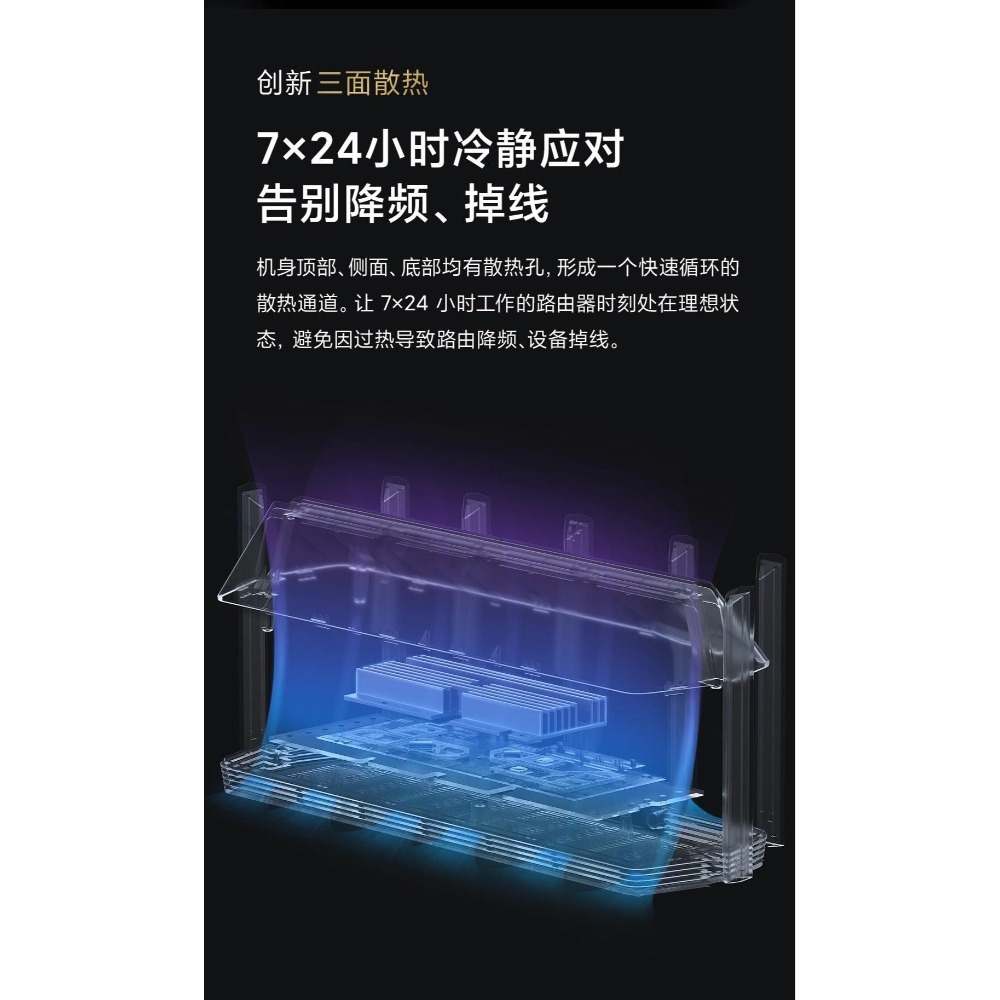 创新三面散热

7×24小时冷静应对
告别降频、掉线

机身顶部、侧面、底部均有散热孔，形成一个快速循环的散热通道。让 7×24 小时工作的路由器时刻处在理想状态，避免因过热导致路由降频、设备掉线。